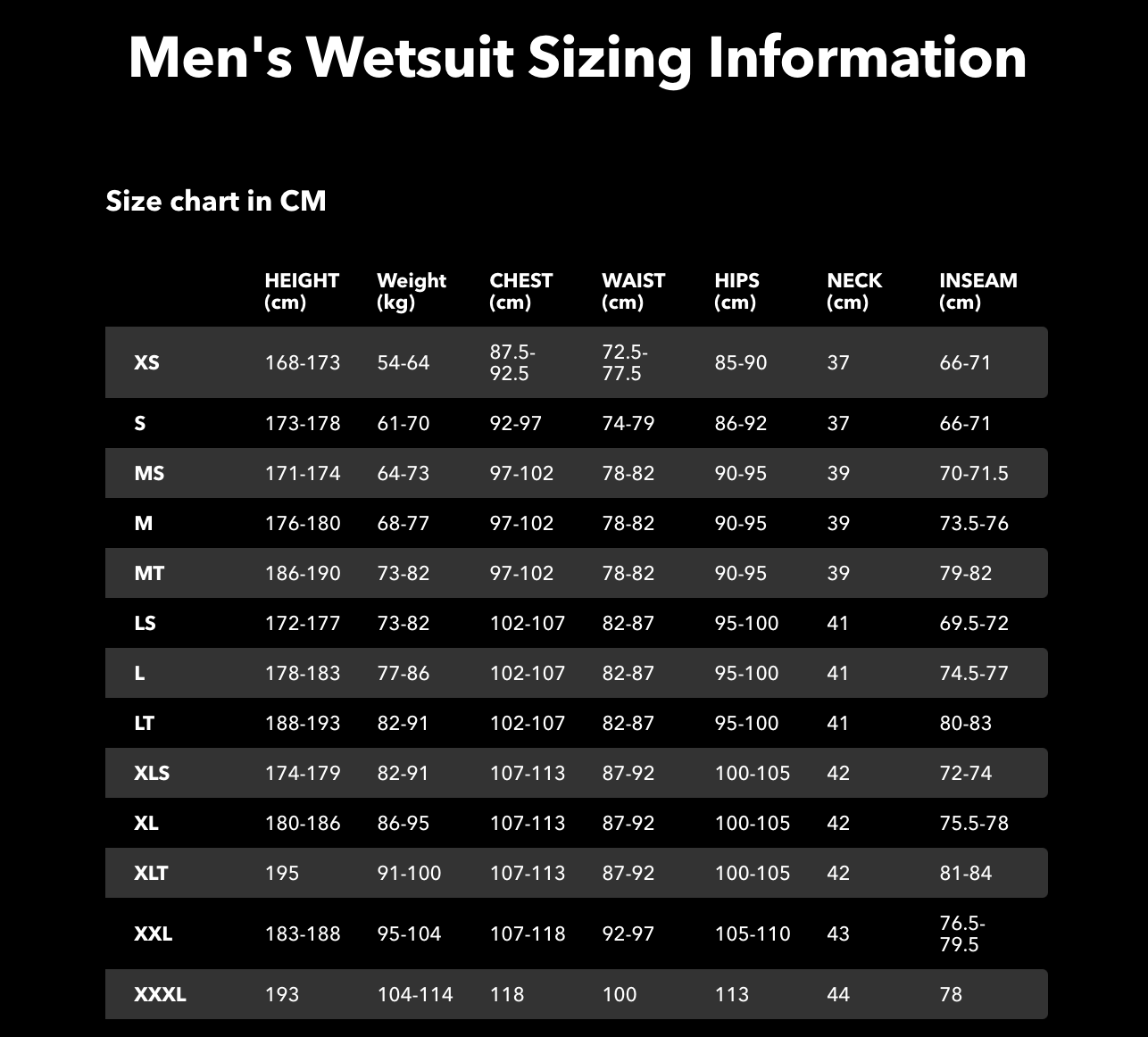 Men's Wetsuit Sizing Information

Size chart in CM

|  | HEIGHT (cm) | Weight (kg) | CHEST (cm) | WAIST (cm) | HIPS (cm) | NECK (cm) | INSEAM (cm) |
|---|---|---|---|---|---|---|---|
| XS | 168-173 | 54-64 | 87.5-92.5 | 72.5-77.5 | 85-90 | 37 | 66-71 |
| S | 173-178 | 61-70 | 92-97 | 74-79 | 86-92 | 37 | 66-71 |
| MS | 171-174 | 64-73 | 97-102 | 78-82 | 90-95 | 39 | 70-71.5 |
| M | 176-180 | 68-77 | 97-102 | 78-82 | 90-95 | 39 | 73.5-76 |
| MT | 186-190 | 73-82 | 97-102 | 78-82 | 90-95 | 39 | 79-82 |
| LS | 172-177 | 73-82 | 102-107 | 82-87 | 95-100 | 41 | 69.5-72 |
| L | 178-183 | 77-86 | 102-107 | 82-87 | 95-100 | 41 | 74.5-77 |
| LT | 188-193 | 82-91 | 102-107 | 82-87 | 95-100 | 41 | 80-83 |
| XLS | 174-179 | 82-91 | 107-113 | 87-92 | 100-105 | 42 | 72-74 |
| XL | 180-186 | 86-95 | 107-113 | 87-92 | 100-105 | 42 | 75.5-78 |
| XLT | 195 | 91-100 | 107-113 | 87-92 | 100-105 | 42 | 81-84 |
| XXL | 183-188 | 95-104 | 107-118 | 92-97 | 105-110 | 43 | 76.5-79.5 |
| XXXL | 193 | 104-114 | 118 | 100 | 113 | 44 | 78 |